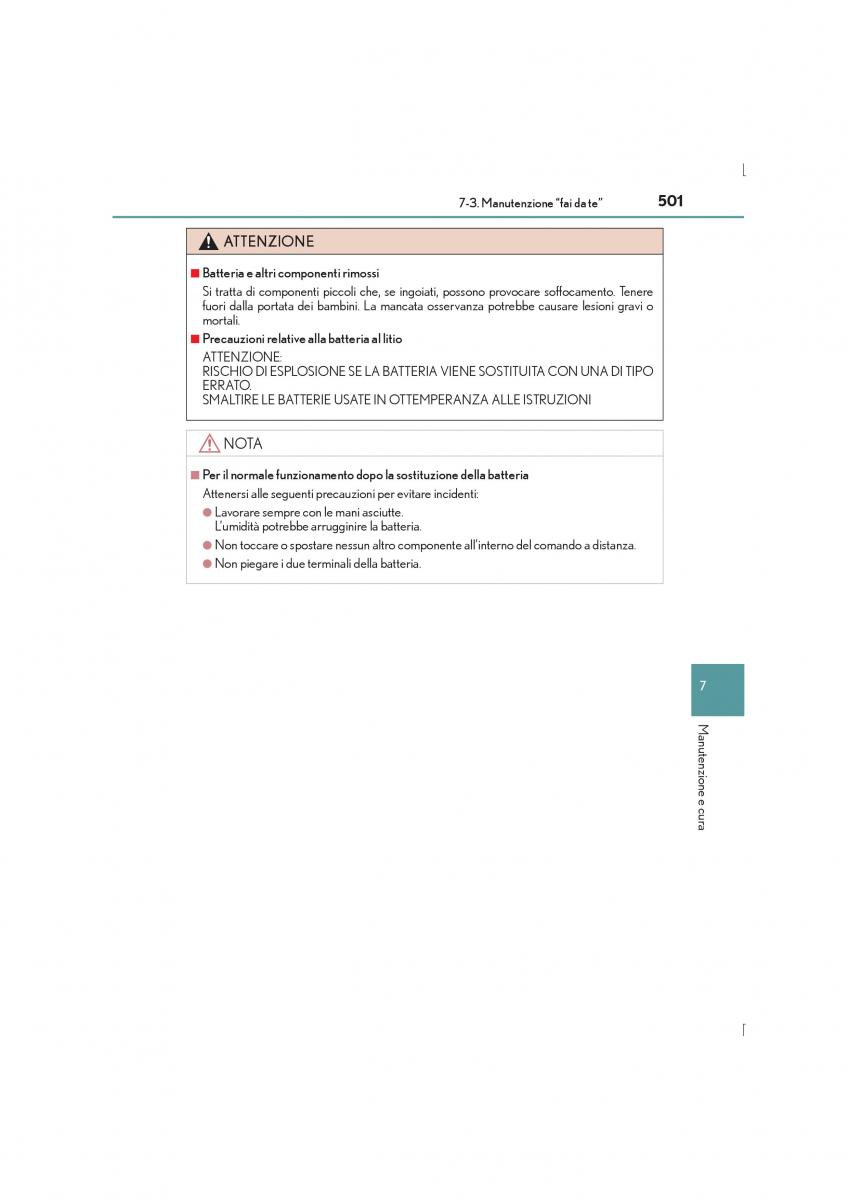 7-3. Manutenzione "fai da te" 501

ATTENZIONE

■ Batteria e altri componenti rimossi

Si tratta di componenti piccoli che, se ingoiati, possono provocare soffocamento. Tenere fuori dalla portata dei bambini. La mancata osservanza potrebbe causare lesioni gravi o mortali.

■ Precauzioni relative alla batteria al litio

ATTENZIONE:
RISCHIO DI ESPLOSIONE SE LA BATTERIA VIENE SOSTITUITA CON UNA DI TIPO ERRATO.
SMALTIRE LE BATTERIE USATE IN OTTEMPERANZA ALLE ISTRUZIONI

NOTA

■ Per il normale funzionamento dopo la sostituzione della batteria

Attenersi alle seguenti precauzioni per evitare incidenti:

● Lavorare sempre con le mani asciutte.
L'umidità potrebbe arrugginire la batteria.

● Non toccare o spostare nessun altro componente all'interno del comando a distanza.

● Non piegare i due terminali della batteria.

7

Manutenzione e cura